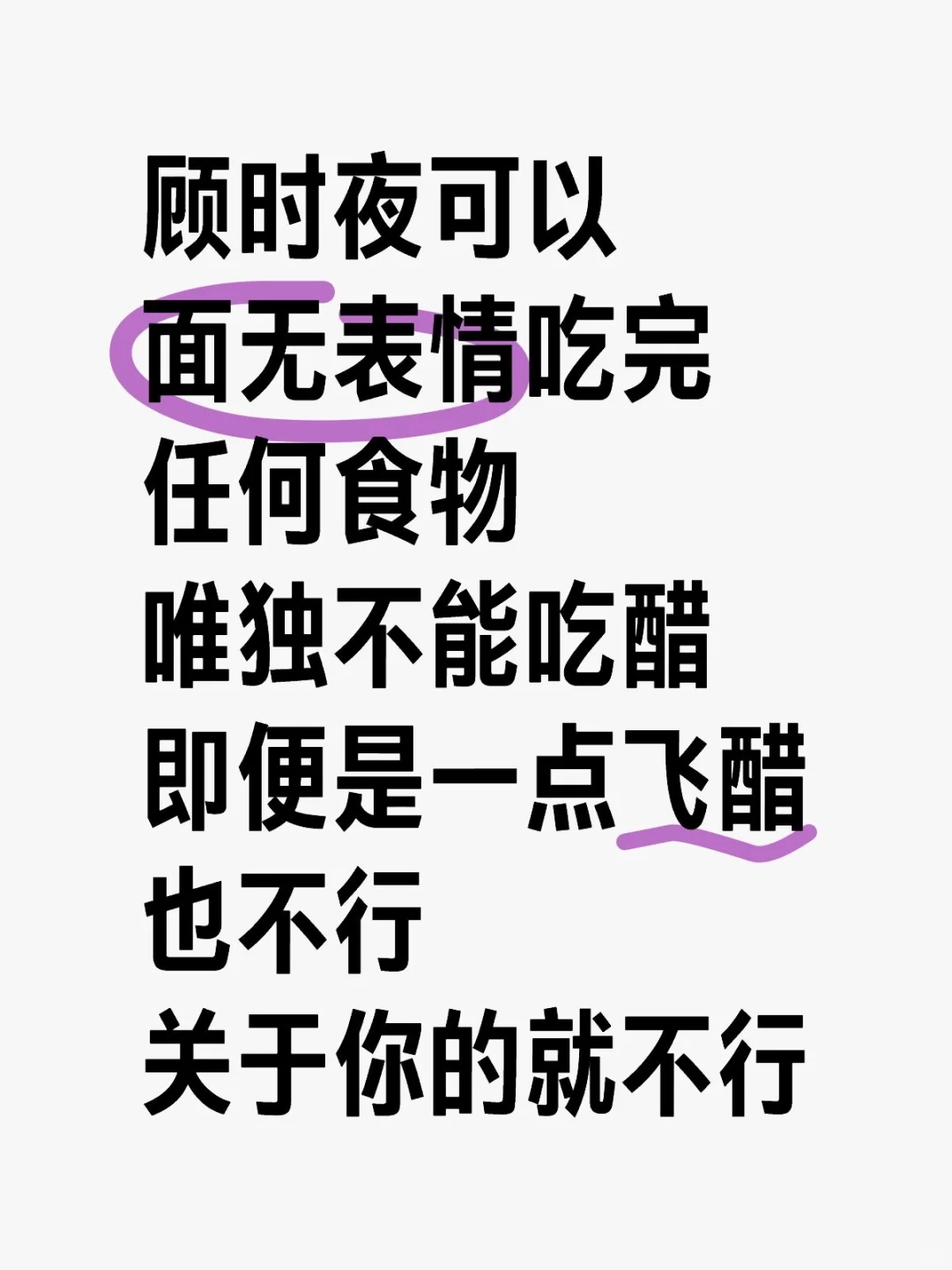 顾时夜可以
面无表情吃完
任何食物
唯独不能吃醋
即便是一点飞醋
也不行
关于你的就不行